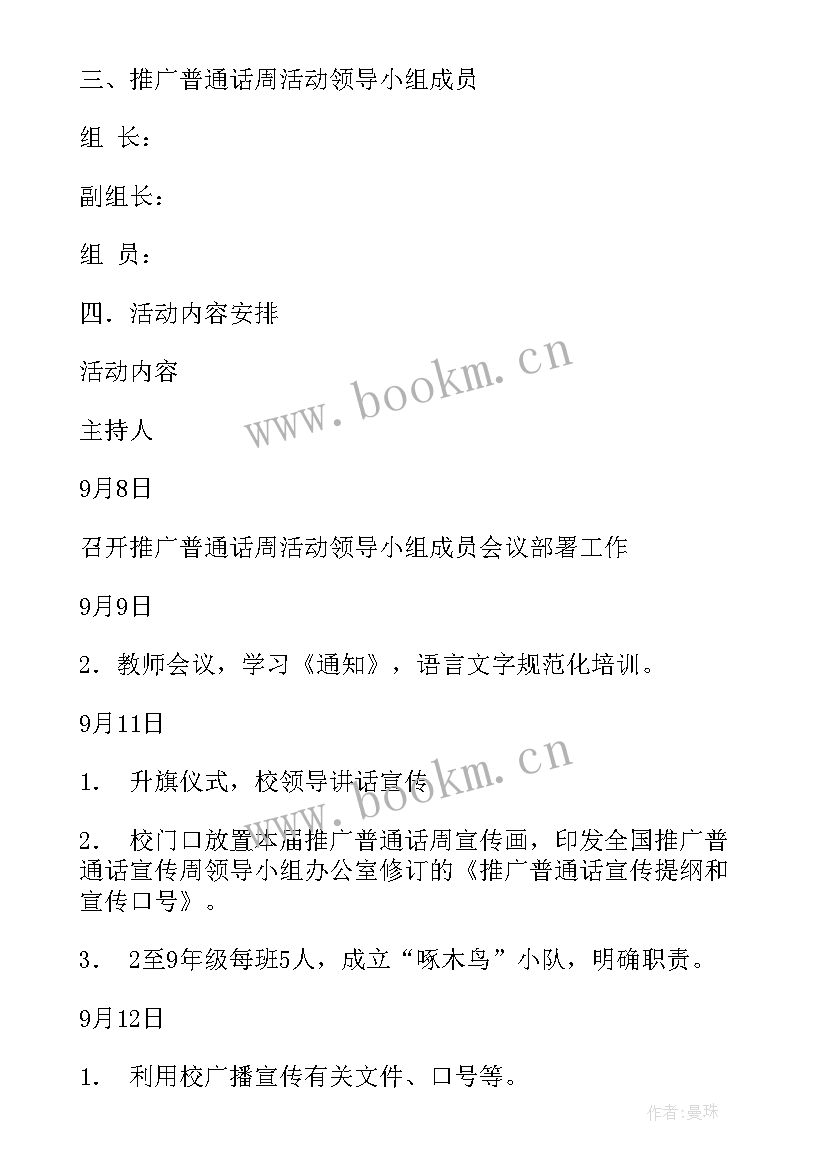 三、推广普通话周活动领导小组成员

组 长：

副组长：

组 员：

四．活动内容安排

活动内容

主持人

9月8日

召开推广普通话周活动领导小组成员会议部署工作

9月9日

2．教师会议，学习《通知》，语言文字规范化培训。

9月11日

1． 升旗仪式，校领导讲话宣传

2． 校门口放置本届推广普通话周宣传画，印发全国推广普通话宣传周领导小组办公室修订的《推广普通话宣传提纲和宣传口号》。

3． 2至9年级每班5人，成立“啄木鸟”小队，明确职责。

9月12日

1． 利用校广播宣传有关文件、口号等。

www.bookm.cn

www.bookm.cn

作者：曼珠